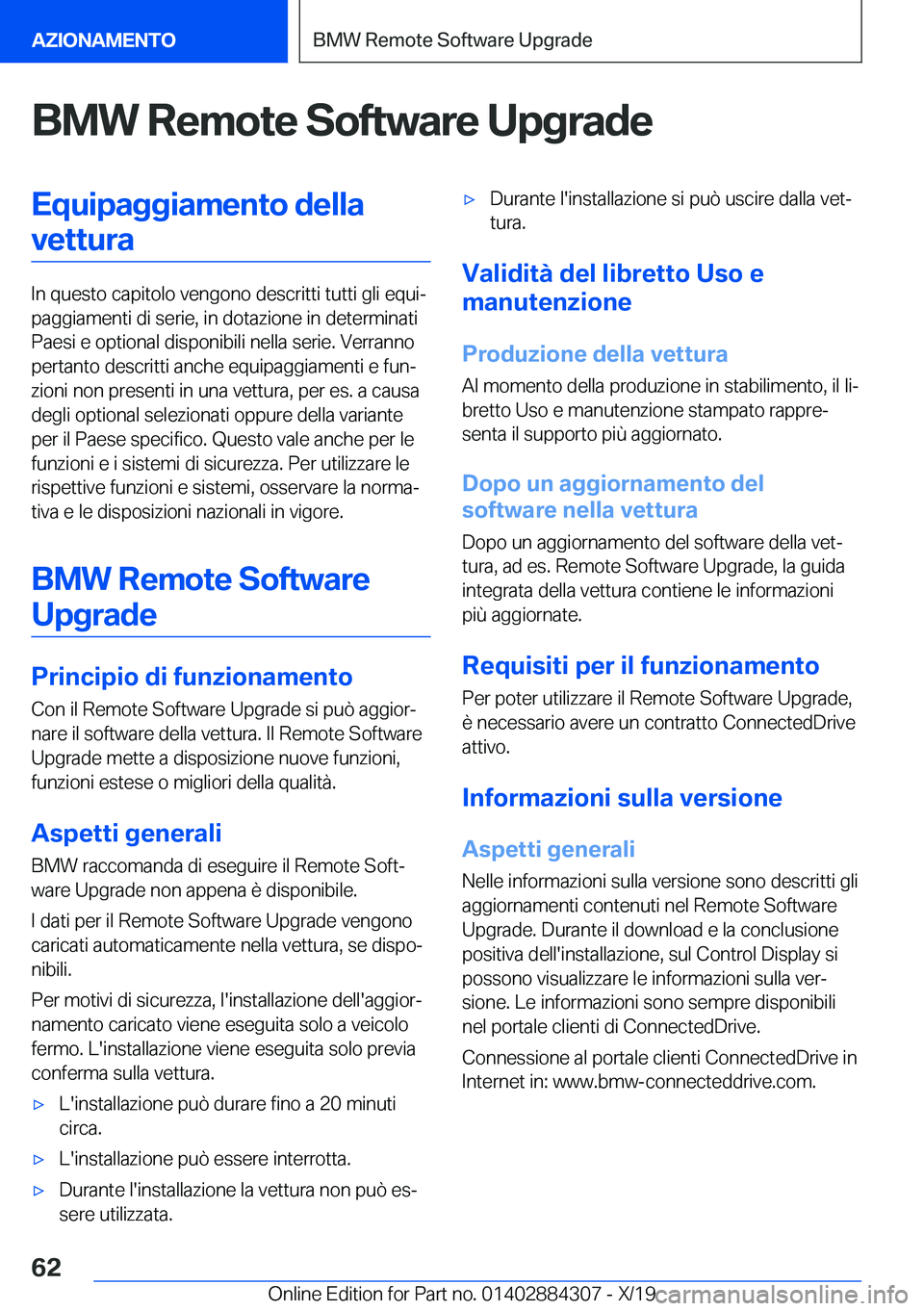 AZIONAMENTO

BMW Remote Software Upgrade

BMW Remote Software Upgrade

Equipaggiamento della vettura

In questo capitolo vengono descritti tutti gli equipaggiamenti di serie, in dotazione in determinati Paesi e optional disponibili nella serie. Verranno pertanto descritti anche equipaggiamenti e funzioni non presenti in una vettura, per es. a causa degli optional selezionati oppure della variante per il Paese specifico. Questo vale anche per le funzioni e i sistemi di sicurezza. Per utilizzare le rispettive funzioni e sistemi, osservare la normativa e le disposizioni nazionali in vigore.

BMW Remote Software Upgrade

Principio di funzionamento

Con il Remote Software Upgrade si può aggiornare il software della vettura. Il Remote Software Upgrade mette a disposizione nuove funzioni, funzioni estese o migliori della qualità.

Aspetti generali

BMW raccomanda di eseguire il Remote Software Upgrade non appena è disponibile.

I dati per il Remote Software Upgrade vengono caricati automaticamente nella vettura, se disponibili.

Per motivi di sicurezza, l'installazione dell'aggiornamento caricato viene eseguita solo a veicolo fermo. L'installazione viene eseguita solo previa conferma sulla vettura.

▷ L'installazione può durare fino a 20 minuti circa.

▷ L'installazione può essere interrotta.

▷ Durante l'installazione la vettura non può essere utilizzata.

▷ Durante l'installazione si può uscire dalla vettura.

Validità del libretto Uso e manutenzione

Produzione della vettura

Al momento della produzione in stabilimento, il libretto Uso e manutenzione stampato rappresenta il supporto più aggiornato.

Dopo un aggiornamento del software nella vettura

Dopo un aggiornamento del software della vettura, ad es. Remote Software Upgrade, la guida integrata della vettura contiene le informazioni più aggiornate.

Requisiti per il funzionamento

Per poter utilizzare il Remote Software Upgrade, è necessario avere un contratto ConnectedDrive attivo.

Informazioni sulla versione

Aspetti generali

Nelle informazioni sulla versione sono descritti gli aggiornamenti contenuti nel Remote Software Upgrade. Durante il download e la conclusione positiva dell'installazione, sul Control Display si possono visualizzare le informazioni sulla versione. Le informazioni sono sempre disponibili nel portale clienti di ConnectedDrive.

Connessione al portale clienti ConnectedDrive in Internet in: www.bmw-connecteddrive.com.

62

Online Edition for Part no. 01402884307 - X/19 carmanualsonline.info